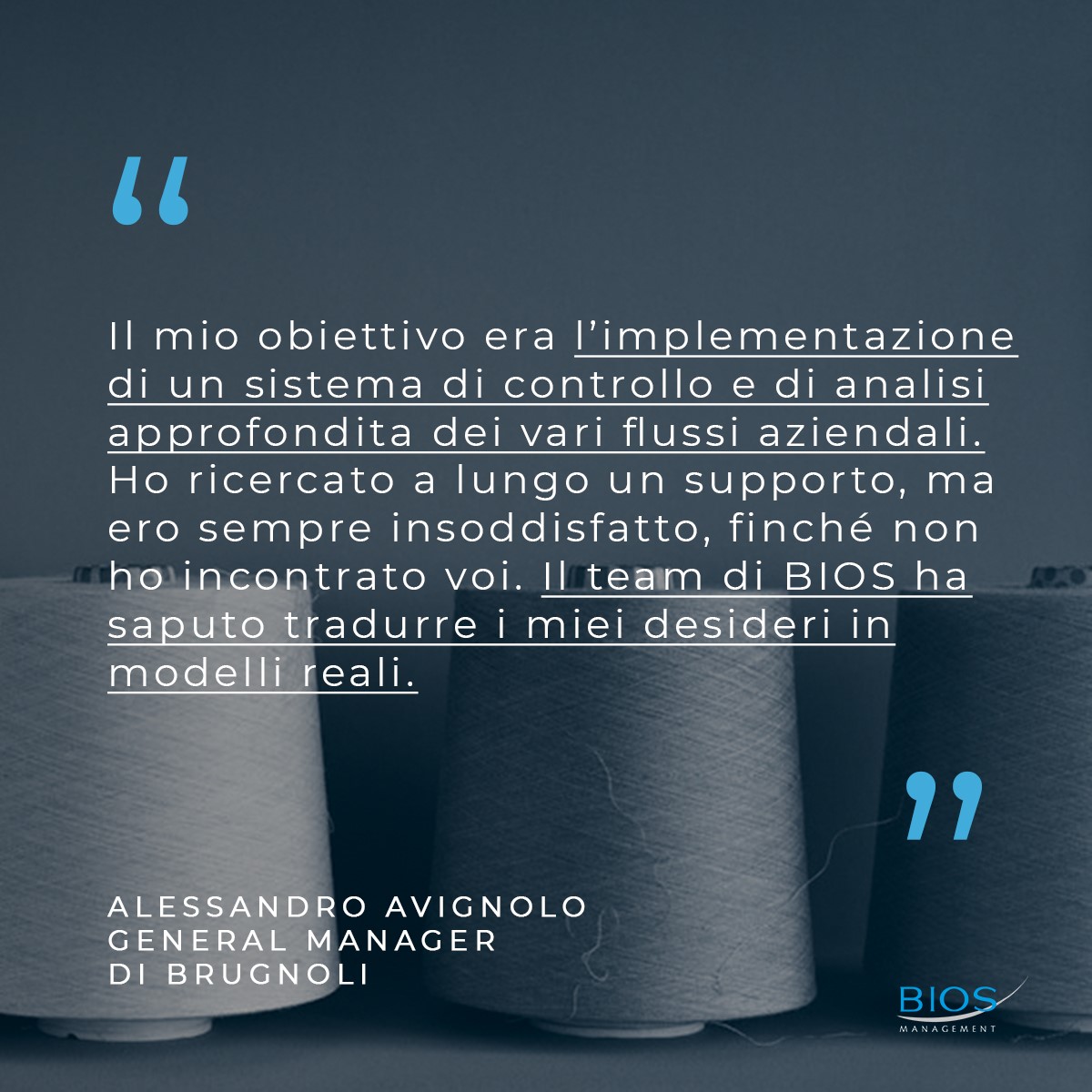 “

Il mio obiettivo era l’implementazione di un sistema di controllo e di analisi approfondita dei vari flussi aziendali. Ho ricercato a lungo un supporto, ma ero sempre insoddisfatto, finché non ho incontrato voi. Il team di BIOS ha saputo tradurre i miei desideri in modelli reali.

”

ALESSANDRO AVIGNOLO
GENERAL MANAGER
DI BRUGNOLI

BIOS
MANAGEMENT